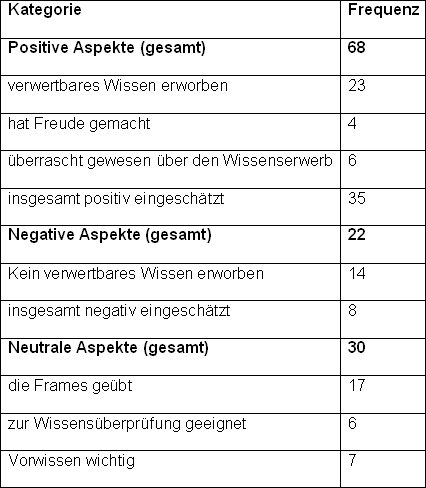 | Kategorie | Frequenz |
|---|---|
| **Positive Aspekte (gesamt)** | **68** |
| verwertbares Wissen erworben | 23 |
| hat Freude gemacht | 4 |
| überrascht gewesen über den Wissenserwerb | 6 |
| insgesamt positiv eingeschätzt | 35 |
| **Negative Aspekte (gesamt)** | **22** |
| Kein verwertbares Wissen erworben | 14 |
| insgesamt negativ eingeschätzt | 8 |
| **Neutrale Aspekte (gesamt)** | **30** |
| die Frames geübt | 17 |
| zur Wissensüberprüfung geeignet | 6 |
| Vorwissen wichtig | 7 |